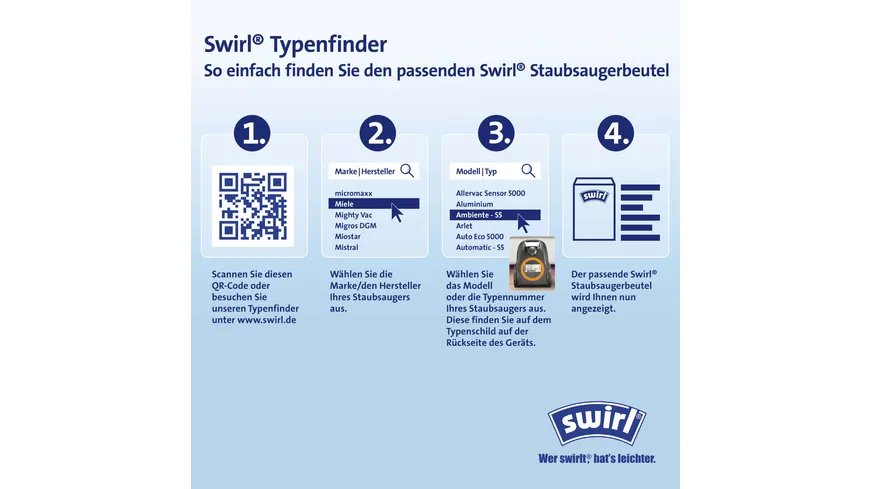 Swirl® Typenfinder
So einfach finden Sie den passenden Swirl® Staubsaugerbeutel

1.

Scannen Sie diesen QR-Code oder besuchen Sie unseren Typenfinder unter www.swirl.de

2.

Marke | Hersteller

micromaxx
Miele
Mighty Vac
Migros DGM
Miostar
Mistral

Wählen Sie die Marke/den Hersteller Ihres Staubsaugers aus.

3.

Modell | Typ

Allervac Sensor 5000
Aluminium
Ambiente - S5
Arlet
Auto Eco 5000
Automatic - S5

Wählen Sie das Modell oder die Typennummer Ihres Staubsaugers aus. Diese finden Sie auf dem Typenschild auf der Rückseite des Geräts.

4.

swirl

Der passende Swirl® Staubsaugerbeutel wird Ihnen nun angezeigt.

swirl

Wer swirlt®, hat's leichter.